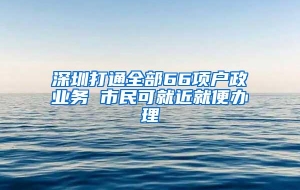 深圳打通全部66项户政业务 市民可就近就便办理